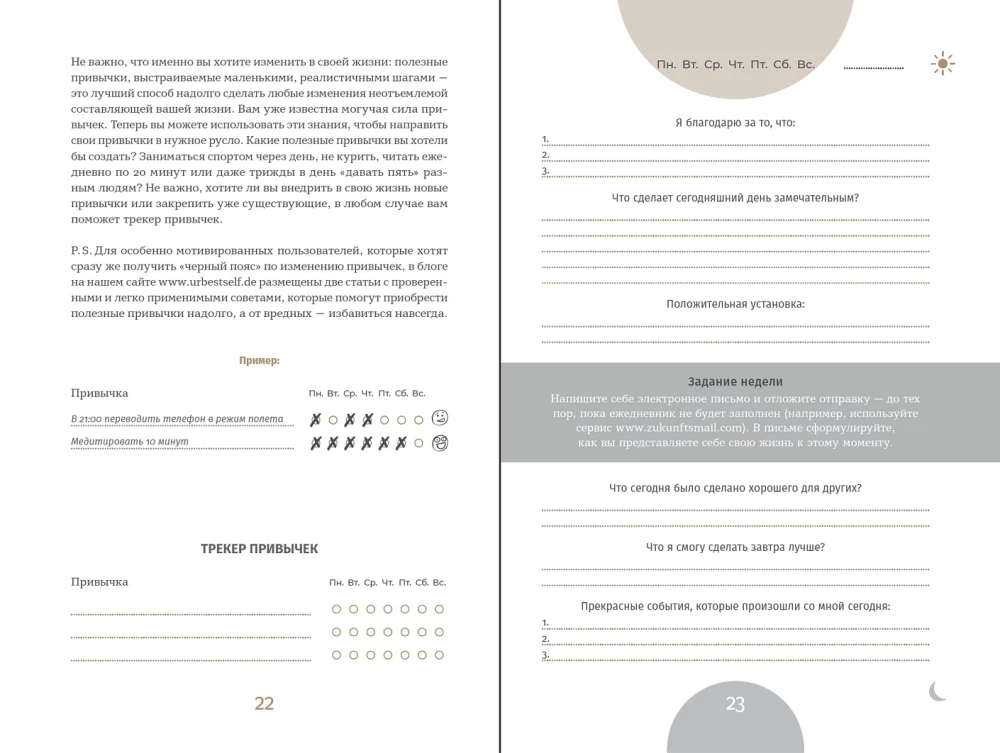 Не важно, что именно вы хотите изменить в своей жизни: полезные привычки, выстраиваемые маленькими, реалистичными шагами — это лучший способ надолго сделать любые изменения неотъемлемой составляющей вашей жизни. Вам уже известна могучая сила привычек. Теперь вы можете использовать эти знания, чтобы направить свои привычки в нужное русло. Какие полезные привычки вы хотели бы создать? Заниматься спортом через день, не курить, читать ежедневно по 20 минут или даже трижды в день «давать пять» разным людям? Не важно, хотите ли вы внедрить в свою жизнь новые привычки или закрепить уже существующие, в любом случае вам поможет трекер привычек.

P. S. Для особенно мотивированных пользователей, которые хотят сразу же получить «черный пояс» по изменению привычек, в блоге на нашем сайте www.urbestself.de размещены две статьи с проверенными и легко применимыми советами, которые помогут приобрести полезные привычки надолго, а от вредных — избавиться навсегда.

Пример:

Привычка

Пн. Вт. Ср. Чт. Пт. Сб. Вс.

В 21:00 переводить телефон в режим полета

Медитировать 10 минут

ТРЕКЕР ПРИВЫЧЕК

Привычка

Пн. Вт. Ср. Чт. Пт. Сб. Вс.

22

Пн. Вт. Ср. Чт. Пт. Сб. Вс.

Я благодарю за то, что:

1.
2.
3.

Что сделает сегодняшний день замечательным?

Положительная установка:

Задание недели

Напишите себе электронное письмо и отложите отправку — до тех пор, пока ежедневник не будет заполнен (например, используйте сервис www.zukunftsmail.com). В письме сформулируйте, как вы представляете себе свою жизнь к этому моменту.

Что сегодня было сделано хорошего для других?

Что я смогу сделать завтра лучше?

Прекрасные события, которые произошли со мной сегодня:

1.
2.
3.

23